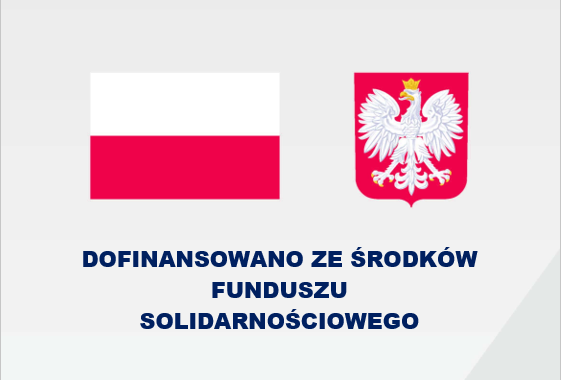 DOFINANSOWANO ZE ŚRODKÓW
FUNDUSZU
SOLIDARNOŚCIOWEGO